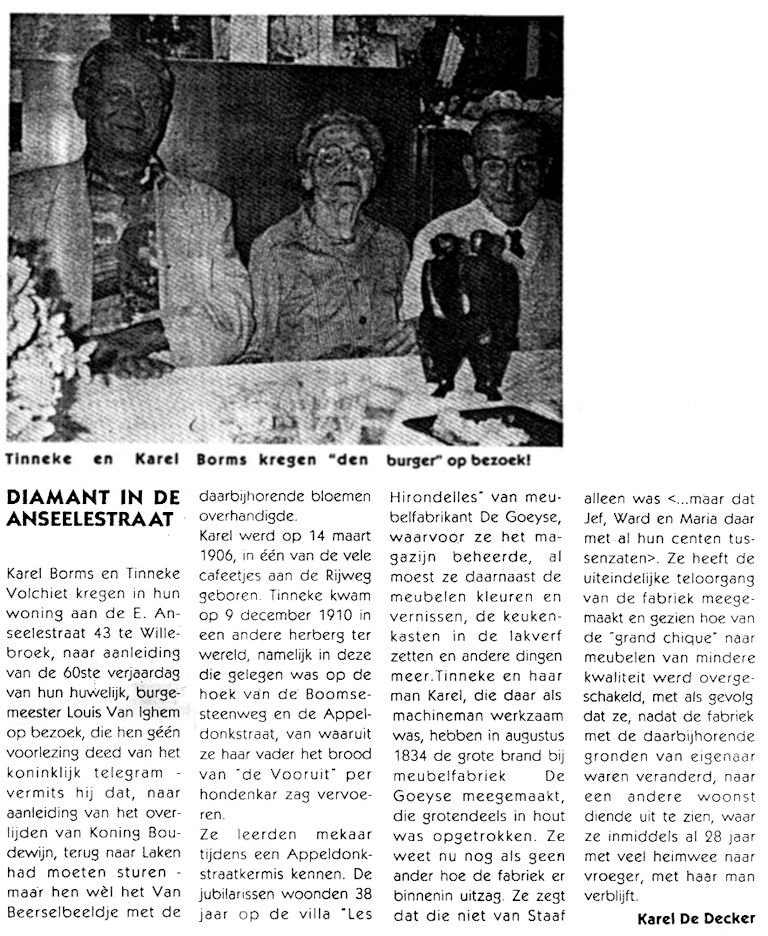 Tinneke en Karel Borms kregen "den burger" op bezoek!

DIAMANT IN DE ANSEELESTRAAT

Karel Borms en Tinneke Volchiet kregen in hun woning aan de E. Anseelestraat 43 te Willebroek, naar aanleiding van de 60ste verjaardag van hun huwelijk, burgemeester Louis Van Ighem op bezoek, die hen géén voorlezing deed van het koninklijk telegram - vermits hij dat, naar aanleiding van het overlijden van Koning Boudewijn, terug naar Laken had moeten sturen - maar hen wèl het Van Beerselbeeldje met de daarbijhorende bloemen overhandigde.

Karel werd op 14 maart 1906, in één van de vele cafeetjes aan de Rijweg geboren. Tinneke kwam op 9 december 1910 in een andere herberg ter wereld, namelijk in deze die gelegen was op de hoek van de Boomsesteenweg en de Appeldonkstraat, van waaruit ze haar vader het brood van "de Vooruit" per hondenkar zag vervoeren.

Ze leerden mekaar tijdens een Appeldonkstraatkermis kennen. De jubilarissen woonden 38 jaar op de villa "Les Hirondelles" van meubelfabrikant De Goeyse, waarvoor ze het magazijn beheerde, al moest ze daarnaast de meubelen kleuren en vernissen, de keukenkasten in de lakverf zetten en andere dingen meer.Tinneke en haar man Karel, die daar als machineman werkzaam was, hebben in augustus 1834 de grote brand bij meubelfabriek De Goeyse meegemaakt, die grotendeels in hout was opgetrokken. Ze weet nu nog als geen ander hoe de fabriek er binnenin uitzag. Ze zegt dat die niet van Staaf alleen was <...maar dat Jef, Ward en Maria daar met al hun centen tussenzaten>. Ze heeft de uiteindelijke teloorgang van de fabriek meegemaakt en gezien hoe van de "grand chique" naar meubelen van mindere kwaliteit werd overgeschakeld, met als gevolg dat ze, nadat de fabriek met de daarbijhorende gronden van eigenaar waren veranderd, naar een andere woonst diende uit te zien, waar ze inmiddels al 28 jaar met veel heimwee naar vroeger, met haar man verblijft.

Karel De Decker